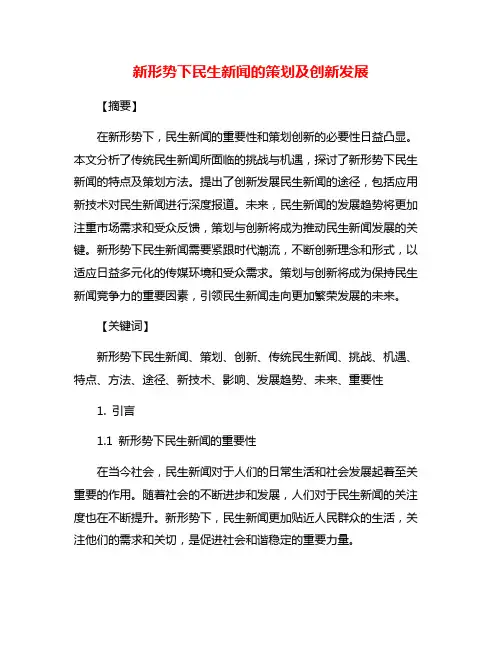 新形势下民生新闻的策划及创新发展

【摘要】

在新形势下，民生新闻的重要性和策划创新的必要性日益凸显。本文分析了传统民生新闻所面临的挑战与机遇，探讨了新形势下民生新闻的特点及策划方法。提出了创新发展民生新闻的途径，包括应用新技术对民生新闻进行深度报道。未来，民生新闻的发展趋势将更加注重市场需求和受众反馈，策划与创新将成为推动民生新闻发展的关键。新形势下民生新闻需要紧跟时代潮流，不断创新理念和形式，以适应日益多元化的传媒环境和受众需求。策划与创新将成为保持民生新闻竞争力的重要因素，引领民生新闻走向更加繁荣发展的未来。

【关键词】

新形势下民生新闻、策划、创新、传统民生新闻、挑战、机遇、特点、方法、途径、新技术、影响、发展趋势、未来、重要性

1. 引言

1.1 新形势下民生新闻的重要性

在当今社会，民生新闻对于人们的日常生活和社会发展起着至关重要的作用。随着社会的不断进步和发展，人们对于民生新闻的关注度也在不断提升。新形势下，民生新闻更加贴近人民群众的生活，关注他们的需求和关切，是促进社会和谐稳定的重要力量。